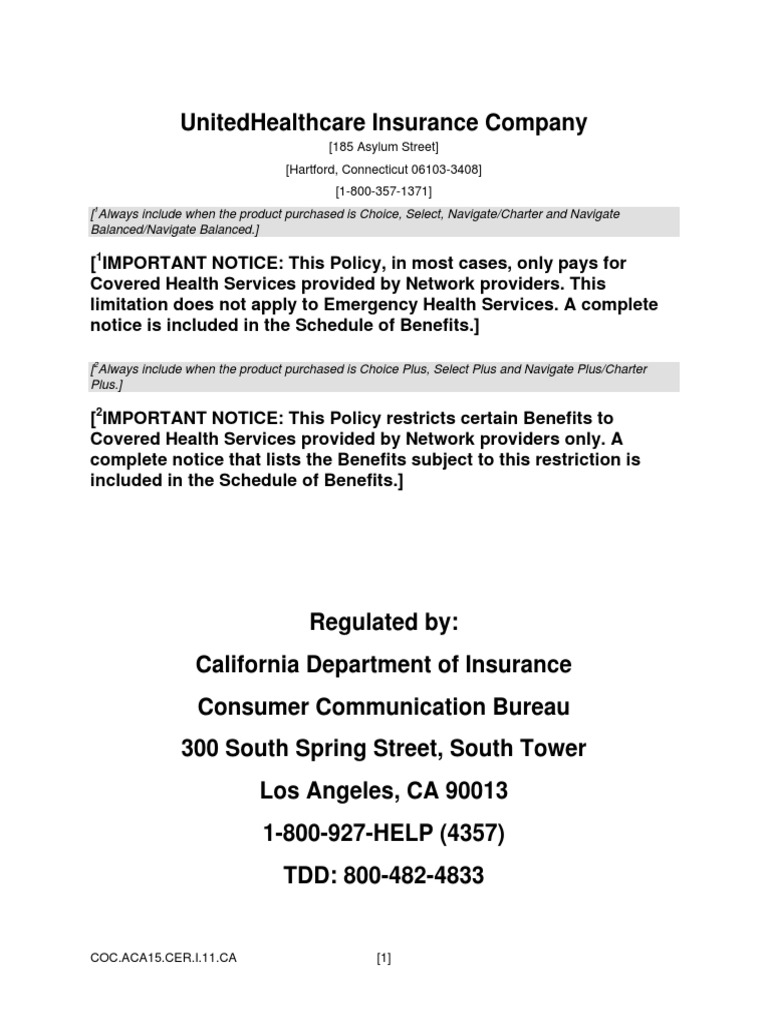 UnitedHealthcare Insurance Company

[185 Asylum Street]

[Hartford, Connecticut 06103-3408]

[1-800-357-1371]

[$^1$ Always include when the product purchased is Choice, Select, Navigate/Charter and Navigate Balanced/Navigate Balanced.]

[$^1$IMPORTANT NOTICE: This Policy, in most cases, only pays for Covered Health Services provided by Network providers. This limitation does not apply to Emergency Health Services. A complete notice is included in the Schedule of Benefits.]

[$^2$ Always include when the product purchased is Choice Plus, Select Plus and Navigate Plus/Charter Plus.]

[$^2$IMPORTANT NOTICE: This Policy restricts certain Benefits to Covered Health Services provided by Network providers only. A complete notice that lists the Benefits subject to this restriction is included in the Schedule of Benefits.]

Regulated by:

California Department of Insurance

Consumer Communication Bureau

300 South Spring Street, South Tower

Los Angeles, CA 90013

1-800-927-HELP (4357)

TDD: 800-482-4833

COC.ACA15.CER.I.11.CA

[1]